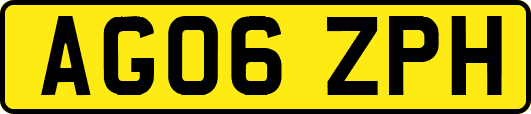 AG06 ZPH